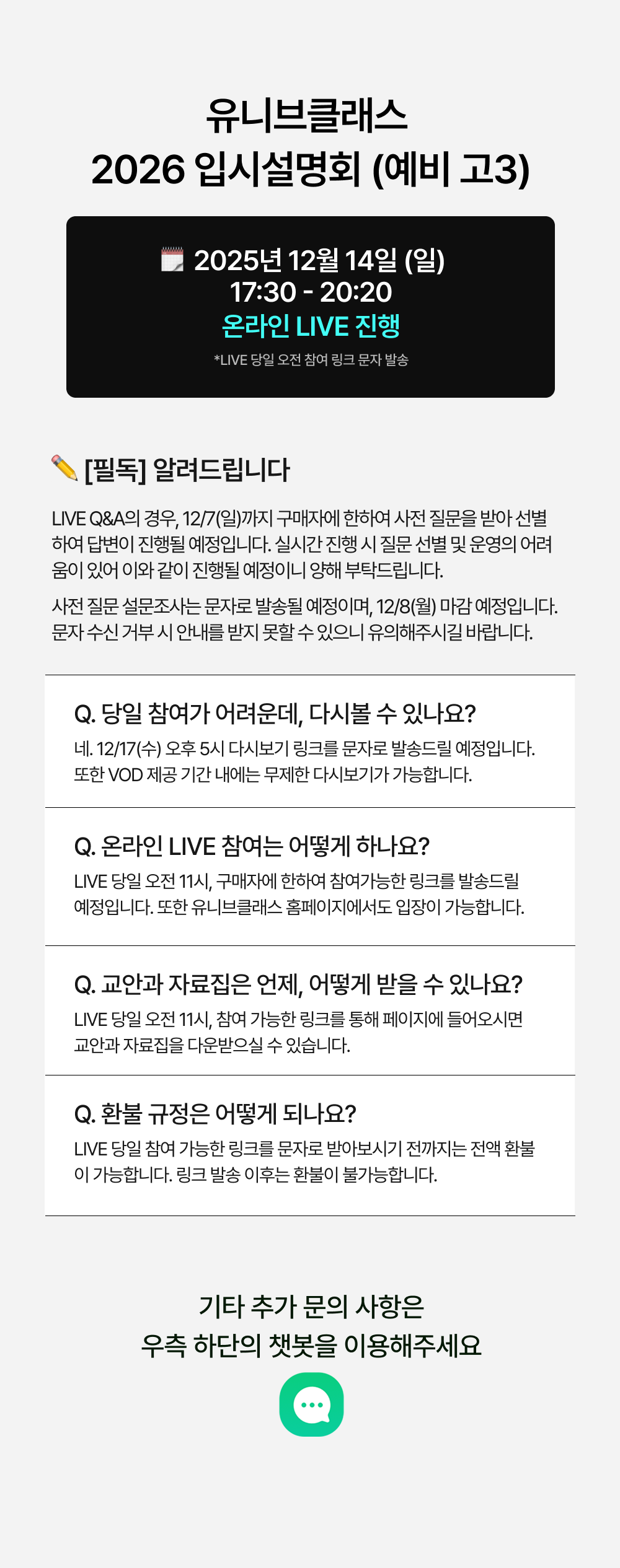 유니브클래스
2026 입시설명회 (예비 고3)

2025년 12월 14일 (일)
17:30 - 20:20
온라인 LIVE 진행
*LIVE 당일 오전 참여 링크 문자 발송

[필독] 알려드립니다

LIVE Q&A의 경우, 12/7(일)까지 구매자에 한하여 사전 질문을 받아 선별하여 답변이 진행될 예정입니다. 실시간 진행 시 질문 선별 및 운영의 어려움이 있어 이와 같이 진행될 예정이니 양해 부탁드립니다.

사전 질문 설문조사는 문자로 발송될 예정이며, 12/8(월) 마감 예정입니다. 문자 수신 거부 시 안내를 받지 못할 수 있으니 유의해주시길 바랍니다.

Q. 당일 참여가 어려운데, 다시볼 수 있나요?
네. 12/17(수) 오후 5시 다시보기 링크를 문자로 발송드릴 예정입니다. 또한 VOD 제공 기간 내에는 무제한 다시보기가 가능합니다.

Q. 온라인 LIVE 참여는 어떻게 하나요?
LIVE 당일 오전 11시, 구매자에 한하여 참여가능한 링크를 발송드릴 예정입니다. 또한 유니브클래스 홈페이지에서도 입장이 가능합니다.

Q. 교안과 자료집은 언제, 어떻게 받을 수 있나요?
LIVE 당일 오전 11시, 참여 가능한 링크를 통해 페이지에 들어오시면 교안과 자료집을 다운받으실 수 있습니다.

Q. 환불 규정은 어떻게 되나요?
LIVE 당일 참여 가능한 링크를 문자로 받아보시기 전까지는 전액 환불이 가능합니다. 링크 발송 이후는 환불이 불가능합니다.

기타 추가 문의 사항은
우측 하단의 챗봇을 이용해주세요